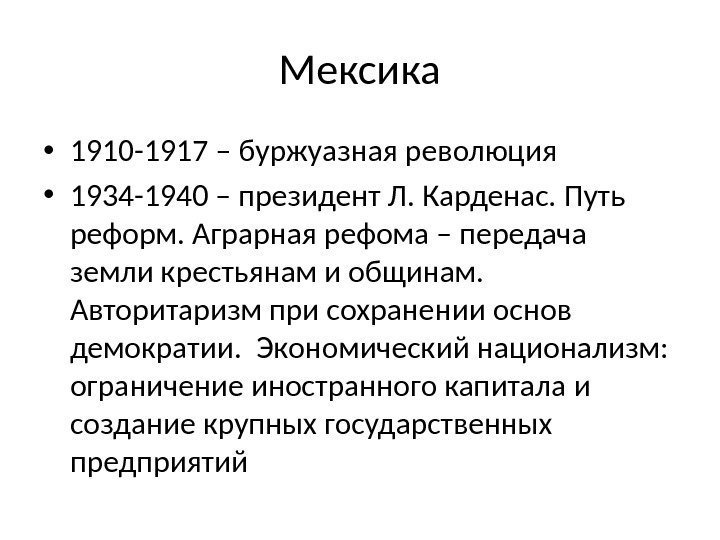 Мексика

• 1910-1917 – буржуазная революция
• 1934-1940 – президент Л. Карденас. Путь реформ. Аграрная рефома – передача земли крестьянам и общинам. Авторитаризм при сохранении основ демократии. Экономический национализм: ограничение иностранного капитала и создание крупных государственных предприятий